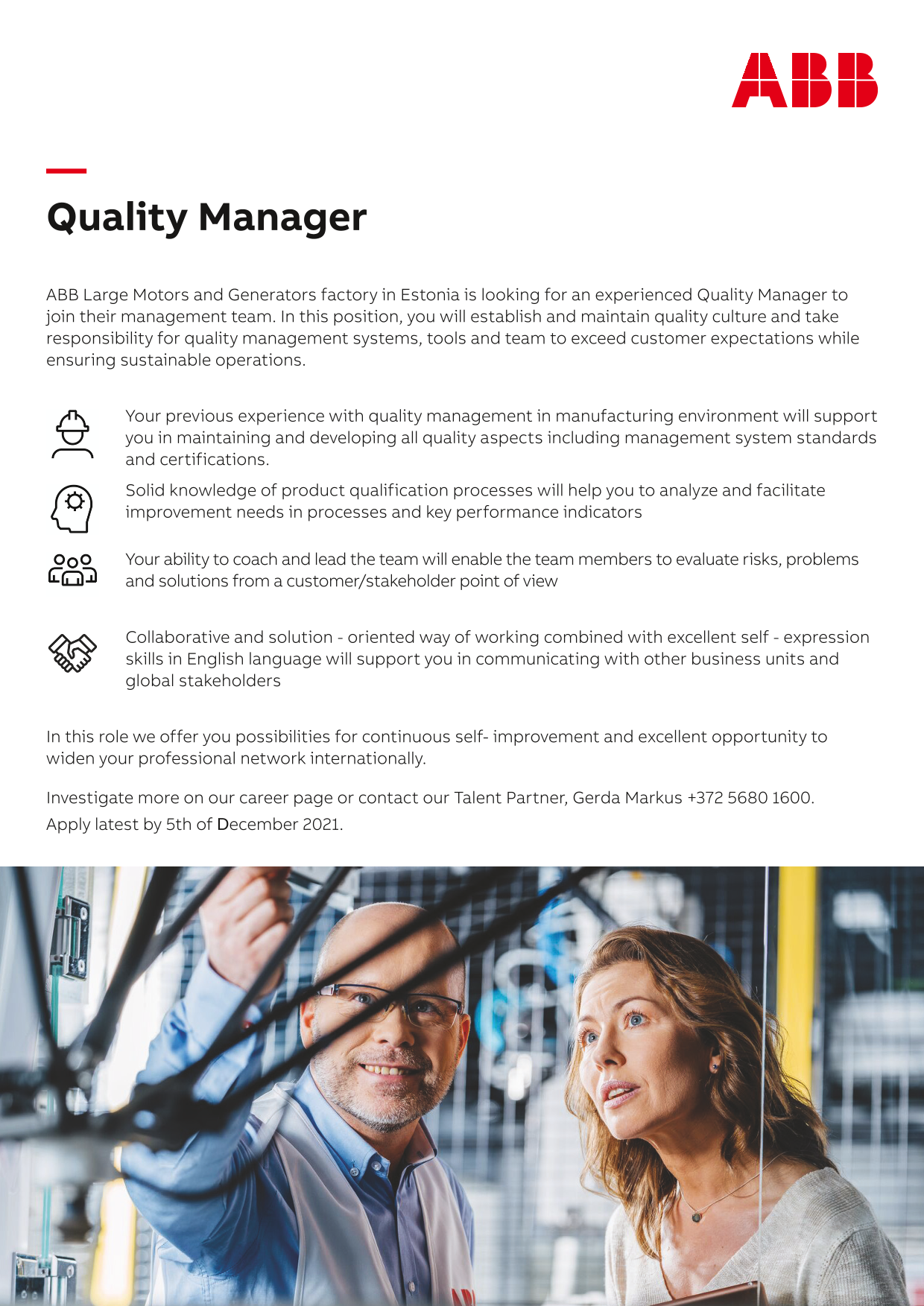 ABB

Quality Manager

ABB Large Motors and Generators factory in Estonia is looking for an experienced Quality Manager to join their management team. In this position, you will establish and maintain quality culture and take responsibility for quality management systems, tools and team to exceed customer expectations while ensuring sustainable operations.

Your previous experience with quality management in manufacturing environment will support you in maintaining and developing all quality aspects including management system standards and certifications.

Solid knowledge of product qualification processes will help you to analyze and facilitate improvement needs in processes and key performance indicators

Your ability to coach and lead the team will enable the team members to evaluate risks, problems and solutions from a customer/stakeholder point of view

Collaborative and solution - oriented way of working combined with excellent self - expression skills in English language will support you in communicating with other business units and global stakeholders

In this role we offer you possibilities for continuous self- improvement and excellent opportunity to widen your professional network internationally.

Investigate more on our career page or contact our Talent Partner, Gerda Markus +372 5680 1600.
Apply latest by 5th of December 2021.